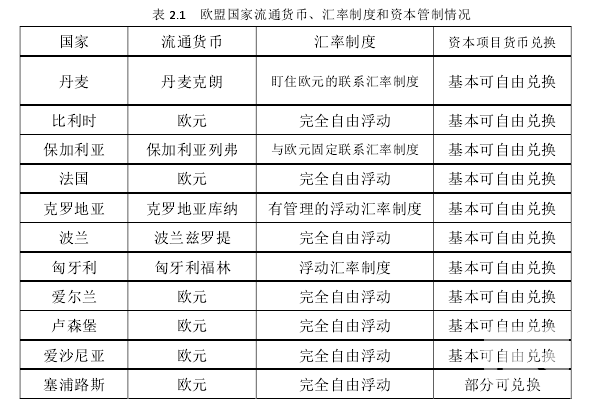 表 2.1　欧盟国家流通货币、汇率制度和资本管制情况

| 国家 | 流通货币 | 汇率制度 | 资本项目货币兑换 |
|---|---|---|---|
| 丹麦 | 丹麦克朗 | 盯住欧元的联系汇率制度 | 基本可自由兑换 |
| 比利时 | 欧元 | 完全自由浮动 | 基本可自由兑换 |
| 保加利亚 | 保加利亚列弗 | 与欧元固定联系汇率制度 | 基本可自由兑换 |
| 法国 | 欧元 | 完全自由浮动 | 基本可自由兑换 |
| 克罗地亚 | 克罗地亚库纳 | 有管理的浮动汇率制度 | 基本可自由兑换 |
| 波兰 | 波兰兹罗提 | 完全自由浮动 | 基本可自由兑换 |
| 匈牙利 | 匈牙利福林 | 浮动汇率制度 | 基本可自由兑换 |
| 爱尔兰 | 欧元 | 完全自由浮动 | 基本可自由兑换 |
| 卢森堡 | 欧元 | 完全自由浮动 | 基本可自由兑换 |
| 爱沙尼亚 | 欧元 | 完全自由浮动 | 基本可自由兑换 |
| 塞浦路斯 | 欧元 | 完全自由浮动 | 部分可兑换 |